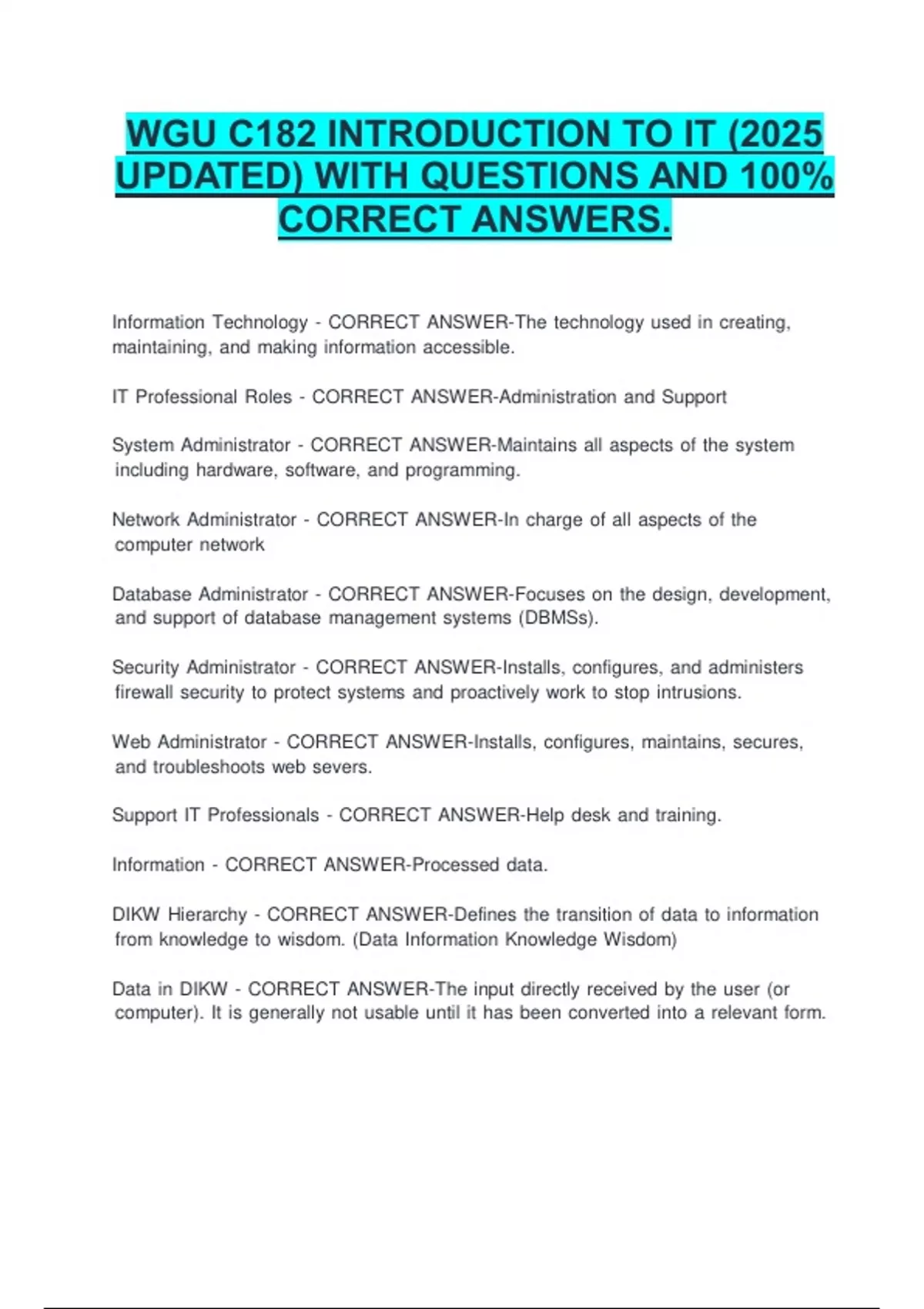 WGU C182 INTRODUCTION TO IT (2025 UPDATED) WITH QUESTIONS AND 100% CORRECT ANSWERS.

Information Technology - CORRECT ANSWER-The technology used in creating, maintaining, and making information accessible.

IT Professional Roles - CORRECT ANSWER-Administration and Support

System Administrator - CORRECT ANSWER-Maintains all aspects of the system including hardware, software, and programming.

Network Administrator - CORRECT ANSWER-In charge of all aspects of the computer network

Database Administrator - CORRECT ANSWER-Focuses on the design, development, and support of database management systems (DBMSs).

Security Administrator - CORRECT ANSWER-Installs, configures, and administers firewall security to protect systems and proactively work to stop intrusions.

Web Administrator - CORRECT ANSWER-Installs, configures, maintains, secures, and troubleshoots web severs.

Support IT Professionals - CORRECT ANSWER-Help desk and training.

Information - CORRECT ANSWER-Processed data.

DIKW Hierarchy - CORRECT ANSWER-Defines the transition of data to information from knowledge to wisdom. (Data Information Knowledge Wisdom)

Data in DIKW - CORRECT ANSWER-The input directly received by the user (or computer). It is generally not usable until it has been converted into a relevant form.